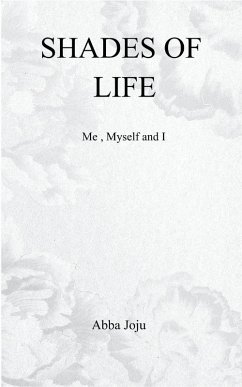 SHADES OF LIFE

Me , Myself and I

Abba Joju